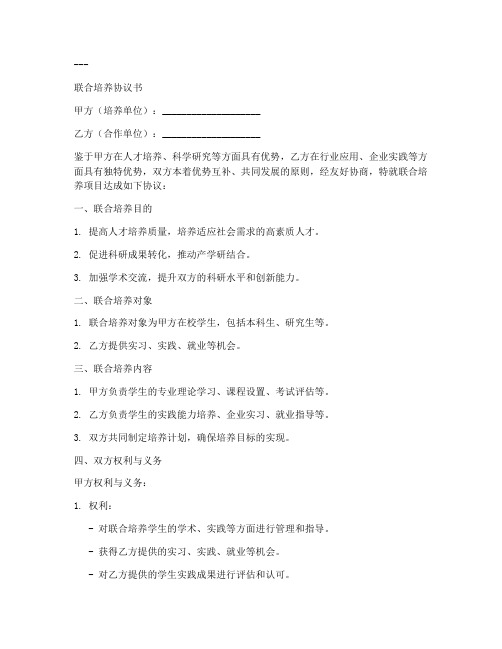 ---

联合培养协议书

甲方（培养单位）：____________________

乙方（合作单位）：____________________

鉴于甲方在人才培养、科学研究等方面具有优势，乙方在行业应用、企业实践等方面具有独特优势，双方本着优势互补、共同发展的原则，经友好协商，特就联合培养项目达成如下协议：

一、联合培养目的

1. 提高人才培养质量，培养适应社会需求的高素质人才。

2. 促进科研成果转化，推动产学研结合。

3. 加强学术交流，提升双方的科研水平和创新能力。

二、联合培养对象

1. 联合培养对象为甲方在校学生，包括本科生、研究生等。

2. 乙方提供实习、实践、就业等机会。

三、联合培养内容

1. 甲方负责学生的专业理论学习、课程设置、考试评估等。

2. 乙方负责学生的实践能力培养、企业实习、就业指导等。

3. 双方共同制定培养计划，确保培养目标的实现。

四、双方权利与义务

甲方权利与义务：

1. 权利：

- 对联合培养学生的学术、实践等方面进行管理和指导。

- 获得乙方提供的实习、实践、就业等机会。

- 对乙方提供的学生实践成果进行评估和认可。